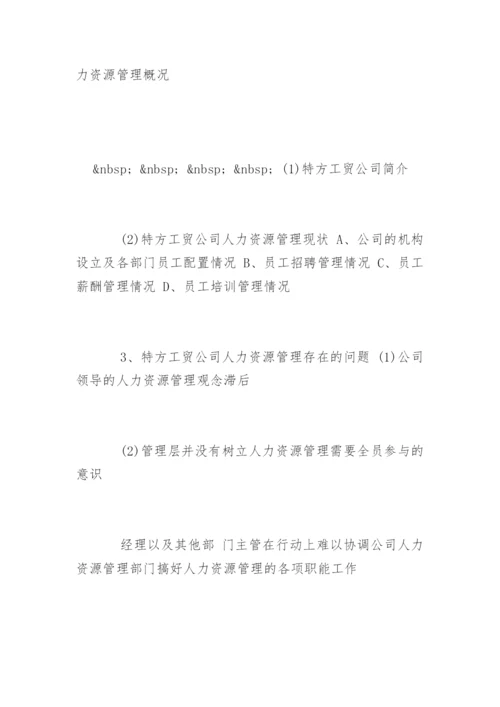 力资源管理概况

&nbsp; &nbsp; &nbsp; &nbsp; (1)特方工贸公司简介

(2)特方工贸公司人力资源管理现状 A、公司的机构设立及各部门员工配置情况 B、员工招聘管理情况 C、员工薪酬管理情况 D、员工培训管理情况

3、特方工贸公司人力资源管理存在的问题 (1)公司领导的人力资源管理观念滞后

(2)管理层并没有树立人力资源管理需要全员参与的意识

经理以及其他部 门主管在行动上难以协调公司人力资源管理部门搞好人力资源管理的各项职能工作